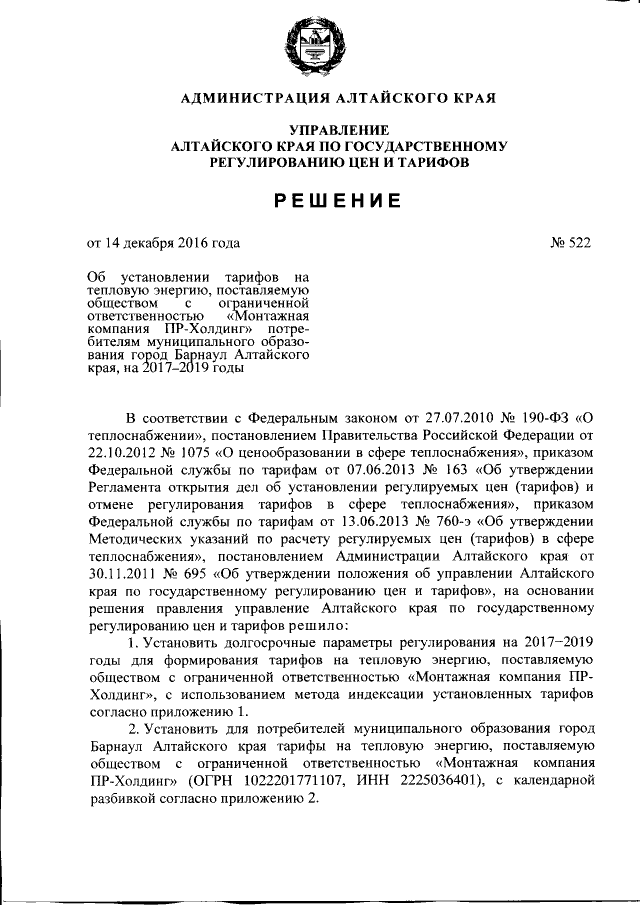 АДМИНИСТРАЦИЯ АЛТАЙСКОГО КРАЯ

УПРАВЛЕНИЕ
АЛТАЙСКОГО КРАЯ ПО ГОСУДАРСТВЕННОМУ
РЕГУЛИРОВАНИЮ ЦЕН И ТАРИФОВ

РЕШЕНИЕ

от 14 декабря 2016 года

№ 522

Об установлении тарифов на тепловую энергию, поставляемую обществом с ограниченной ответственностью «Монтажная компания ПР-Холдинг» потребителям муниципального образования город Барнаул Алтайского края, на 2017–2019 годы

В соответствии с Федеральным законом от 27.07.2010 № 190-ФЗ «О теплоснабжении», постановлением Правительства Российской Федерации от 22.10.2012 № 1075 «О ценообразовании в сфере теплоснабжения», приказом Федеральной службы по тарифам от 07.06.2013 № 163 «Об утверждении Регламента открытия дел об установлении регулируемых цен (тарифов) и отмене регулирования тарифов в сфере теплоснабжения», приказом Федеральной службы по тарифам от 13.06.2013 № 760-э «Об утверждении Методических указаний по расчету регулируемых цен (тарифов) в сфере теплоснабжения», постановлением Администрации Алтайского края от 30.11.2011 № 695 «Об утверждении положения об управлении Алтайского края по государственному регулированию цен и тарифов», на основании решения правления управление Алтайского края по государственному регулированию цен и тарифов решило:

1. Установить долгосрочные параметры регулирования на 2017–2019 годы для формирования тарифов на тепловую энергию, поставляемую обществом с ограниченной ответственностью «Монтажная компания ПР-Холдинг», с использованием метода индексации установленных тарифов согласно приложению 1.

2. Установить для потребителей муниципального образования город Барнаул Алтайского края тарифы на тепловую энергию, поставляемую обществом с ограниченной ответственностью «Монтажная компания ПР-Холдинг» (ОГРН 1022201771107, ИНН 2225036401), с календарной разбивкой согласно приложению 2.